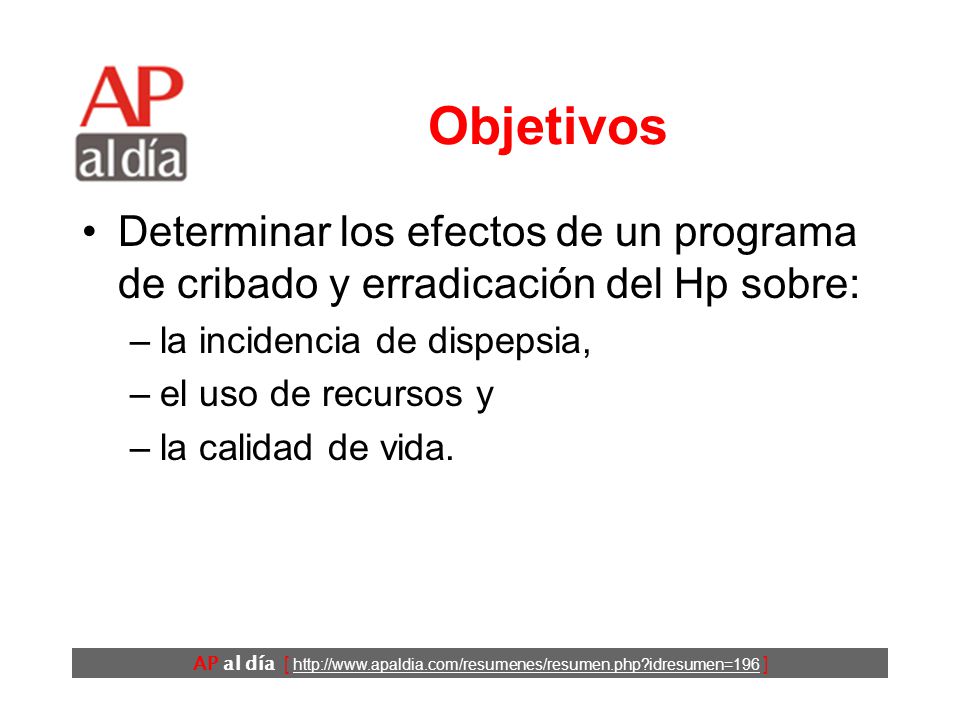 AP
al día

Objetivos

• Determinar los efectos de un programa de cribado y erradicación del Hp sobre:
– la incidencia de dispepsia,
– el uso de recursos y
– la calidad de vida.

AP al día [ http://www.apaldia.com/resumenes/resumen.php?idresumen=196 ]